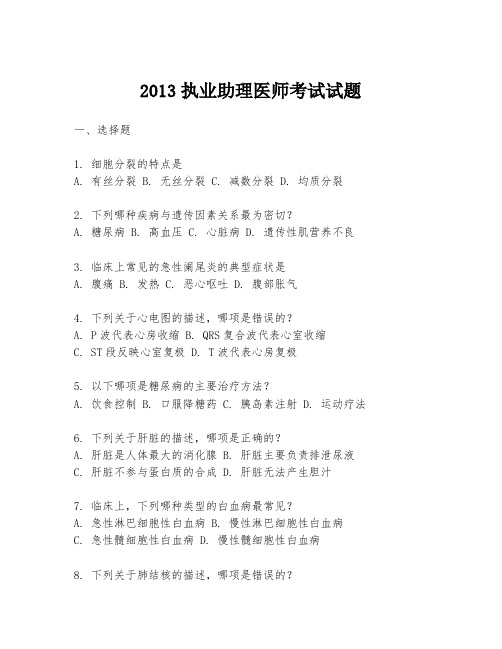 2013 执业助理医师考试试题

一、选择题

1. 细胞分裂的特点是
A. 有丝分裂 B. 无丝分裂 C. 减数分裂 D. 均质分裂

2. 下列哪种疾病与遗传因素关系最为密切？
A. 糖尿病 B. 高血压 C. 心脏病 D. 遗传性肌营养不良

3. 临床上常见的急性阑尾炎的典型症状是
A. 腹痛 B. 发热 C. 恶心呕吐 D. 腹部胀气

4. 下列关于心电图的描述，哪项是错误的？
A. P 波代表心房收缩 B. QRS 复合波代表心室收缩
C. ST 段反映心室复极 D. T 波代表心房复极

5. 以下哪项是糖尿病的主要治疗方法？
A. 饮食控制 B. 口服降糖药 C. 胰岛素注射 D. 运动疗法

6. 下列关于肝脏的描述，哪项是正确的？
A. 肝脏是人体最大的消化腺 B. 肝脏主要负责排泄尿液
C. 肝脏不参与蛋白质的合成 D. 肝脏无法产生胆汁

7. 临床上，下列哪种类型的白血病最常见？
A. 急性淋巴细胞性白血病 B. 慢性淋巴细胞性白血病
C. 急性髓细胞性白血病 D. 慢性髓细胞性白血病

8. 下列关于肺结核的描述，哪项是错误的？